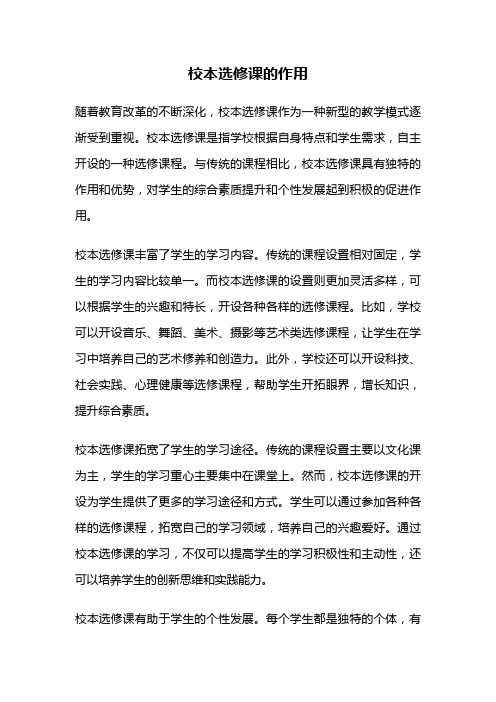 校本选修课的作用

随着教育改革的不断深化，校本选修课作为一种新型的教学模式逐渐受到重视。校本选修课是指学校根据自身特点和学生需求，自主开设的一种选修课程。与传统的课程相比，校本选修课具有独特的作用和优势，对学生的综合素质提升和个性发展起到积极的促进作用。

校本选修课丰富了学生的学习内容。传统的课程设置相对固定，学生的学习内容比较单一。而校本选修课的设置则更加灵活多样，可以根据学生的兴趣和特长，开设各种各样的选修课程。比如，学校可以开设音乐、舞蹈、美术、摄影等艺术类选修课程，让学生在学习中培养自己的艺术修养和创造力。此外，学校还可以开设科技、社会实践、心理健康等选修课程，帮助学生开拓眼界，增长知识，提升综合素质。

校本选修课拓宽了学生的学习途径。传统的课程设置主要以文化课为主，学生的学习重心主要集中在课堂上。然而，校本选修课的开设为学生提供了更多的学习途径和方式。学生可以通过参加各种各样的选修课程，拓宽自己的学习领域，培养自己的兴趣爱好。通过校本选修课的学习，不仅可以提高学生的学习积极性和主动性，还可以培养学生的创新思维和实践能力。

校本选修课有助于学生的个性发展。每个学生都是独特的个体，有